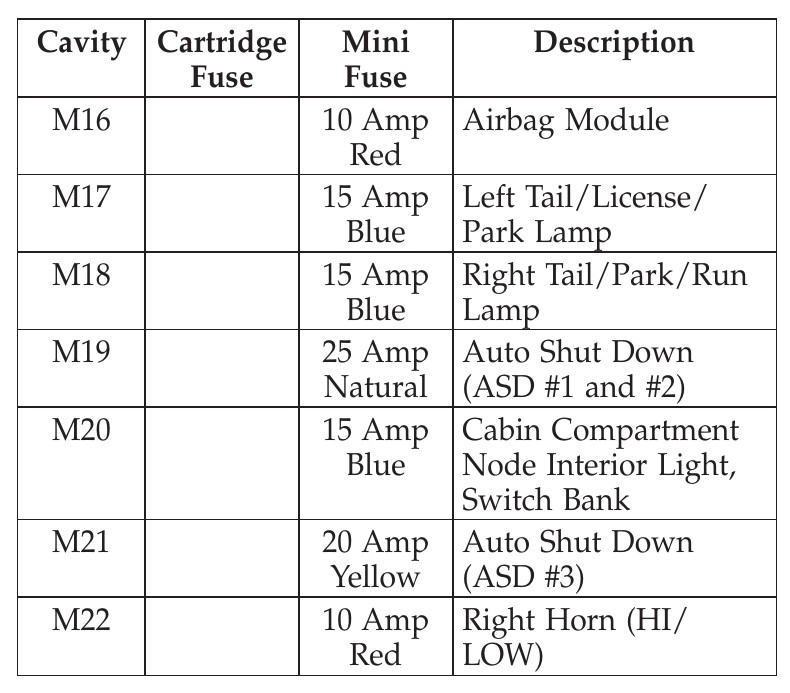 | Cavity | Cartridge Fuse | Mini Fuse | Description |
|---|---|---|---|
| M16 | | 10 Amp Red | Airbag Module |
| M17 | | 15 Amp Blue | Left Tail/License/ Park Lamp |
| M18 | | 15 Amp Blue | Right Tail/Park/Run Lamp |
| M19 | | 25 Amp Natural | Auto Shut Down (ASD #1 and #2) |
| M20 | | 15 Amp Blue | Cabin Compartment Node Interior Light, Switch Bank |
| M21 | | 20 Amp Yellow | Auto Shut Down (ASD #3) |
| M22 | | 10 Amp Red | Right Horn (HI/ LOW) |